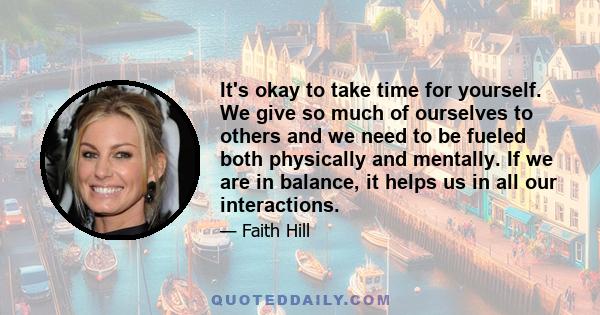 It's okay to take time for yourself. We give so much of ourselves to others and we need to be fueled both physically and mentally. If we are in balance, it helps us in all our interactions.

— Faith Hill

QUOTEDDAILY.COM